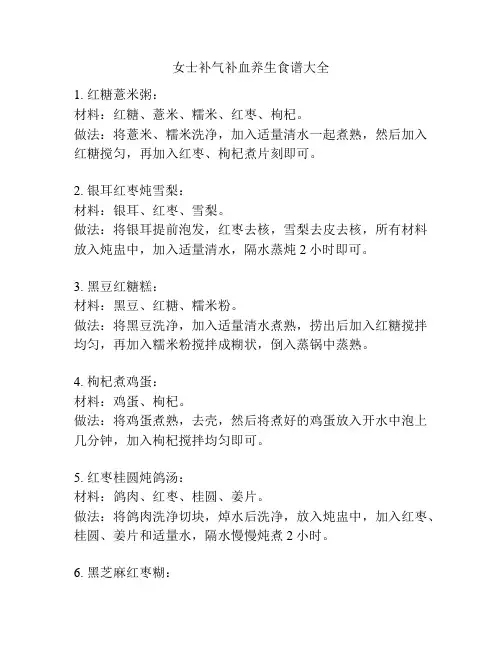 女士补气补血养生食谱大全

1. 红糖薏米粥：
材料：红糖、薏米、糯米、红枣、枸杞。
做法：将薏米、糯米洗净，加入适量清水一起煮熟，然后加入红糖搅匀，再加入红枣、枸杞煮片刻即可。

2. 银耳红枣炖雪梨：
材料：银耳、红枣、雪梨。
做法：将银耳提前泡发，红枣去核，雪梨去皮去核，所有材料放入炖盅中，加入适量清水，隔水蒸炖 2 小时即可。

3. 黑豆红糖糕：
材料：黑豆、红糖、糯米粉。
做法：将黑豆洗净，加入适量清水煮熟，捞出后加入红糖搅拌均匀，再加入糯米粉搅拌成糊状，倒入蒸锅中蒸熟。

4. 枸杞煮鸡蛋：
材料：鸡蛋、枸杞。
做法：将鸡蛋煮熟，去壳，然后将煮好的鸡蛋放入开水中泡上几分钟，加入枸杞搅拌均匀即可。

5. 红枣桂圆炖鸽汤：
材料：鸽肉、红枣、桂圆、姜片。
做法：将鸽肉洗净切块，焯水后洗净，放入炖盅中，加入红枣、桂圆、姜片和适量水，隔水慢慢炖煮 2 小时。

6. 黑芝麻红枣糊：